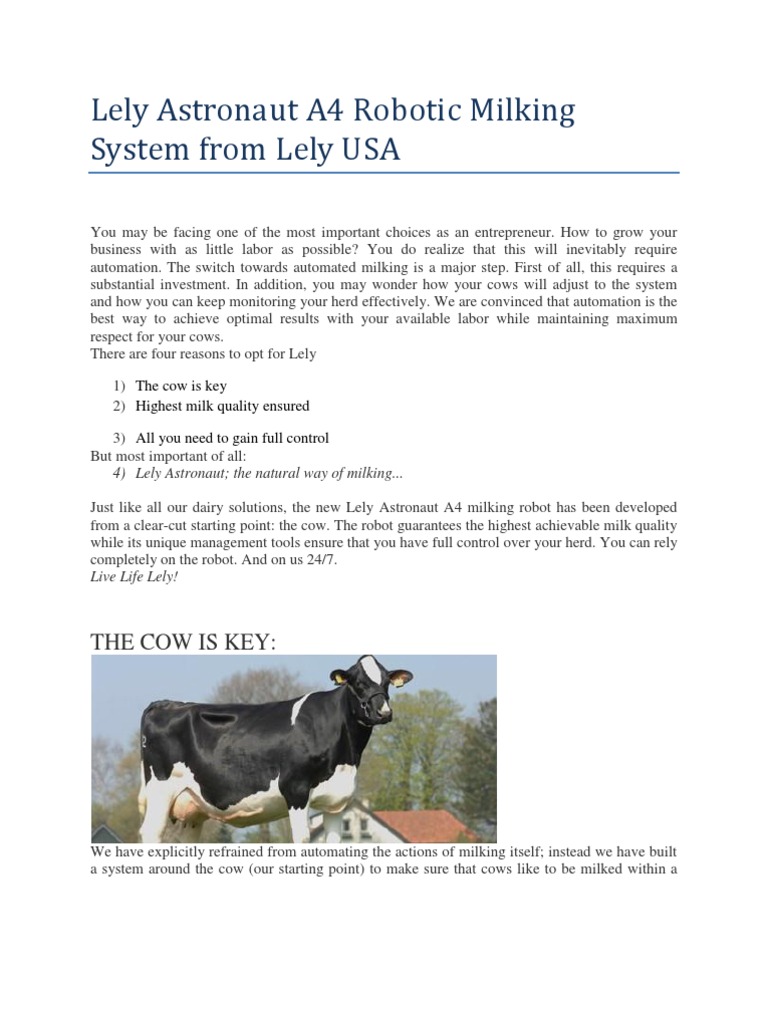 Lely Astronaut A4 Robotic Milking System from Lely USA

You may be facing one of the most important choices as an entrepreneur. How to grow your business with as little labor as possible? You do realize that this will inevitably require automation. The switch towards automated milking is a major step. First of all, this requires a substantial investment. In addition, you may wonder how your cows will adjust to the system and how you can keep monitoring your herd effectively. We are convinced that automation is the best way to achieve optimal results with your available labor while maintaining maximum respect for your cows.
There are four reasons to opt for Lely

1) The cow is key
2) Highest milk quality ensured

3) All you need to gain full control
But most important of all:
4) Lely Astronaut; the natural way of milking...

Just like all our dairy solutions, the new Lely Astronaut A4 milking robot has been developed from a clear-cut starting point: the cow. The robot guarantees the highest achievable milk quality while its unique management tools ensure that you have full control over your herd. You can rely completely on the robot. And on us 24/7.
Live Life Lely!

THE COW IS KEY:

We have explicitly refrained from automating the actions of milking itself; instead we have built a system around the cow (our starting point) to make sure that cows like to be milked within a